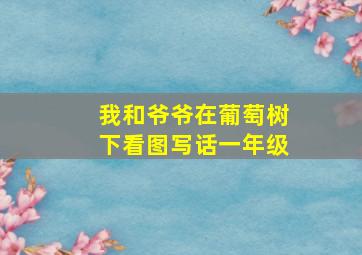 我和爷爷在葡萄树下看图写话一年级